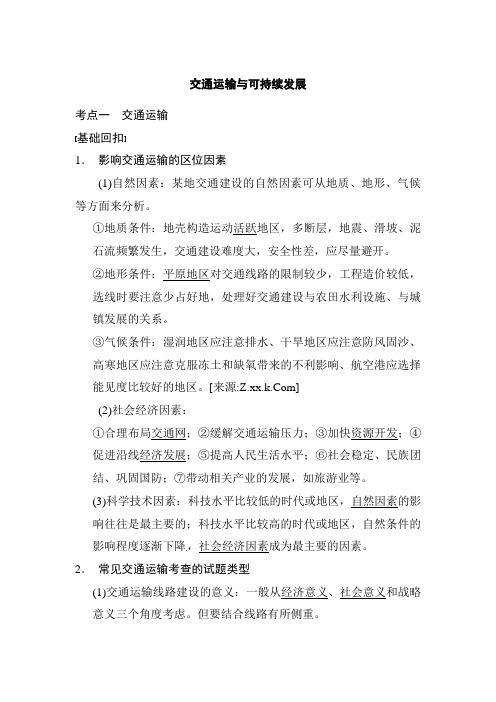 交通运输与可持续发展

考点一　交通运输

[基础回扣]

1.　影响交通运输的区位因素

(1)自然因素：某地交通建设的自然因素可从地质、地形、气候等方面来分析。

①地质条件：地壳构造运动活跃地区，多断层，地震、滑坡、泥石流频繁发生，交通建设难度大，安全性差，应尽量避开。

②地形条件：平原地区对交通线路的限制较少，工程造价较低，选线时要注意少占好地，处理好交通建设与农田水利设施、与城镇发展的关系。

③气候条件：湿润地区应注意排水、干旱地区应注意防风固沙、高寒地区应注意克服冻土和缺氧带来的不利影响、航空港应选择能见度比较好的地区。[来源:Z.xx.k.Com]

(2)社会经济因素：

①合理布局交通网；②缓解交通运输压力；③加快资源开发；④促进沿线经济发展；⑤提高人民生活水平；⑥社会稳定、民族团结、巩固国防；⑦带动相关产业的发展，如旅游业等。

(3)科学技术因素：科技水平比较低的时代或地区，自然因素的影响往往是最主要的；科技水平比较高的时代或地区，自然条件的影响程度逐渐下降，社会经济因素成为最主要的因素。

2.　常见交通运输考查的试题类型

(1)交通运输线路建设的意义：一般从经济意义、社会意义和战略意义三个角度考虑。但要结合线路有所侧重。